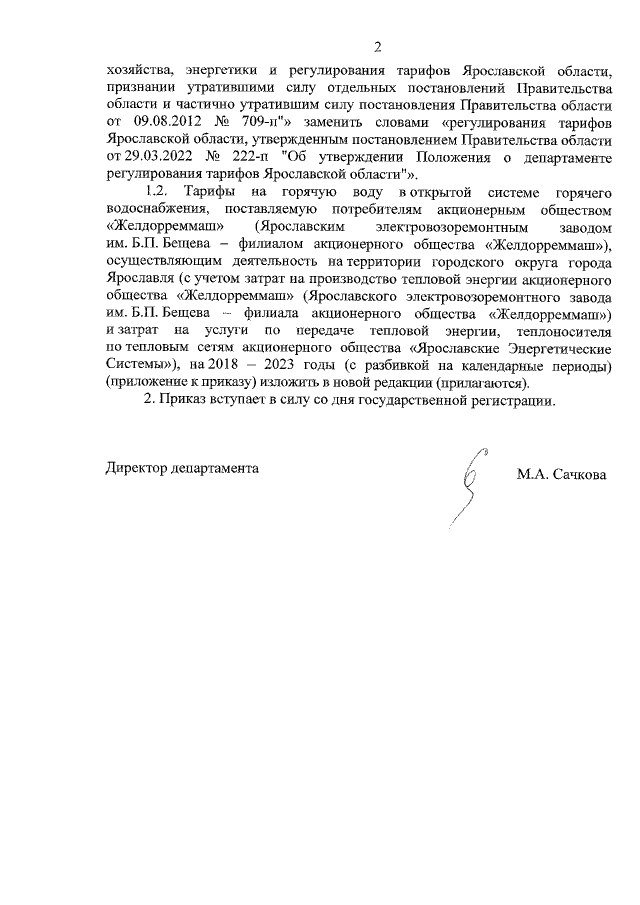 2

хозяйства, энергетики и регулирования тарифов Ярославской области, признании утратившими силу отдельных постановлений Правительства области и частично утратившим силу постановления Правительства области от 09.08.2012 № 709-п"» заменить словами «регулирования тарифов Ярославской области, утвержденным постановлением Правительства области от 29.03.2022 № 222-п "Об утверждении Положения о департаменте регулирования тарифов Ярославской области"».

1.2. Тарифы на горячую воду в открытой системе горячего водоснабжения, поставляемую потребителям акционерным обществом «Желдорреммаш» (Ярославским электровозоремонтным заводом им. Б.П. Бещева – филиалом акционерного общества «Желдорреммаш»), осуществляющим деятельность на территории городского округа города Ярославля (с учетом затрат на производство тепловой энергии акционерного общества «Желдорреммаш» (Ярославского электровозоремонтного завода им. Б.П. Бещева – филиала акционерного общества «Желдорреммаш») и затрат на услуги по передаче тепловой энергии, теплоносителя по тепловым сетям акционерного общества «Ярославские Энергетические Системы»), на 2018 – 2023 годы (с разбивкой на календарные периоды) (приложение к приказу) изложить в новой редакции (прилагаются).

2. Приказ вступает в силу со дня государственной регистрации.

Директор департамента М.А. Сачкова